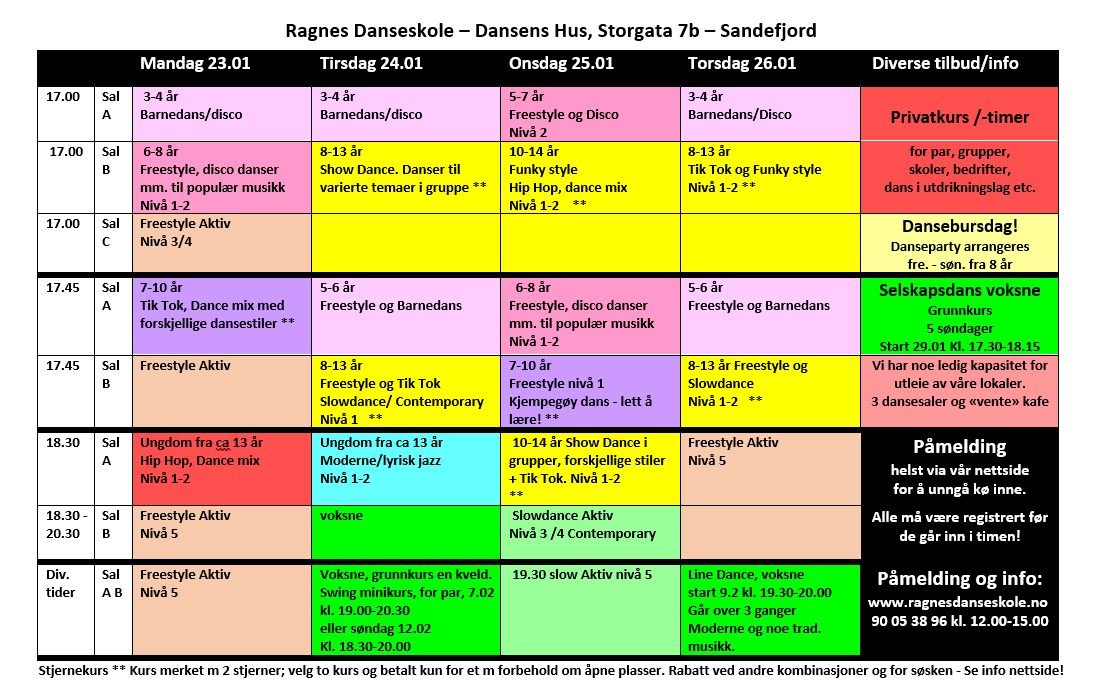 Ragnes Danseskole – Dansens Hus, Storgata 7b – Sandefjord

| | | Mandag 23.01 | Tirsdag 24.01 | Onsdag 25.01 | Torsdag 26.01 | Diverse tilbud/info |
|---|---|---|---|---|---|---|
| 17.00 | Sal A | 3-4 år Barnedans/disco | 3-4 år Barnedans/disco | 5-7 år Freestyle og Disco Nivå 2 | 3-4 år Barnedans/Disco | Privatkurs /-timer |
| 17.00 | Sal B | 6-8 år Freestyle, disco danser mm. til populær musikk Nivå 1-2 | 8-13 år Show Dance. Danser til varierte temaer i gruppe ** | 10-14 år Funky style Hip Hop, dance mix Nivå 1-2 ** | 8-13 år Tik Tok og Funky style Nivå 1-2 ** | for par, grupper, skoler, bedrifter, dans i utdrikningslag etc. |
| 17.00 | Sal C | Freestyle Aktiv Nivå 3/4 | | | | Dansebursdag! Danseparty arrangeres fre. - søn. fra 8 år |
| 17.45 | Sal A | 7-10 år Tik Tok, Dance mix med forskjellige dansestiler ** | 5-6 år Freestyle og Barnedans | 6-8 år Freestyle, disco danser mm. til populær musikk Nivå 1-2 | 5-6 år Freestyle og Barnedans | Selskapsdans voksne Grunnkurs 5 søndager Start 29.01 Kl. 17.30-18.15 |
| 17.45 | Sal B | Freestyle Aktiv | 8-13 år Freestyle og Tik Tok Slowdance/ Contemporary Nivå 1 ** | 7-10 år Freestyle nivå 1 Kjempegøy dans - lett å lære! ** | 8-13 år Freestyle og Slowdance Nivå 1-2 ** | Vi har noe ledig kapasitet for utleie av våre lokaler. 3 dansesaler og «vente» kafe |
| 18.30 | Sal A | Ungdom fra ca 13 år Hip Hop, Dance mix Nivå 1-2 | Ungdom fra ca 13 år Moderne/lyrisk jazz Nivå 1-2 | 10-14 år Show Dance i grupper, forskjellige stiler + Tik Tok. Nivå 1-2 ** | Freestyle Aktiv Nivå 5 | Påmelding helst via vår nettside for å unngå kø inne. |
| 18.30 - 20.30 | Sal B | Freestyle Aktiv Nivå 5 | voksne | Slowdance Aktiv Nivå 3 /4 Contemporary | | Alle må være registrert før de går inn i timen! |
| Div. tider | Sal A B | Freestyle Aktiv Nivå 5 | Voksne, grunnkurs en kveld. Swing minikurs, for par, 7.02 kl. 19.00-20.30 eller søndag 12.02 Kl. 18.30-20.00 | 19.30 slow Aktiv nivå 5 | Line Dance, voksne start 9.2 kl. 19.30-20.00 Går over 3 ganger Moderne og noe trad. musikk. | Påmelding og info: www.ragnesdanseskole.no 90 05 38 96 kl. 12.00-15.00 |

Stjernekurs ** Kurs merket m 2 stjerner; velg to kurs og betalt kun for et m forbehold om åpne plasser. Rabatt ved andre kombinasjoner og for søsken - Se info nettside!